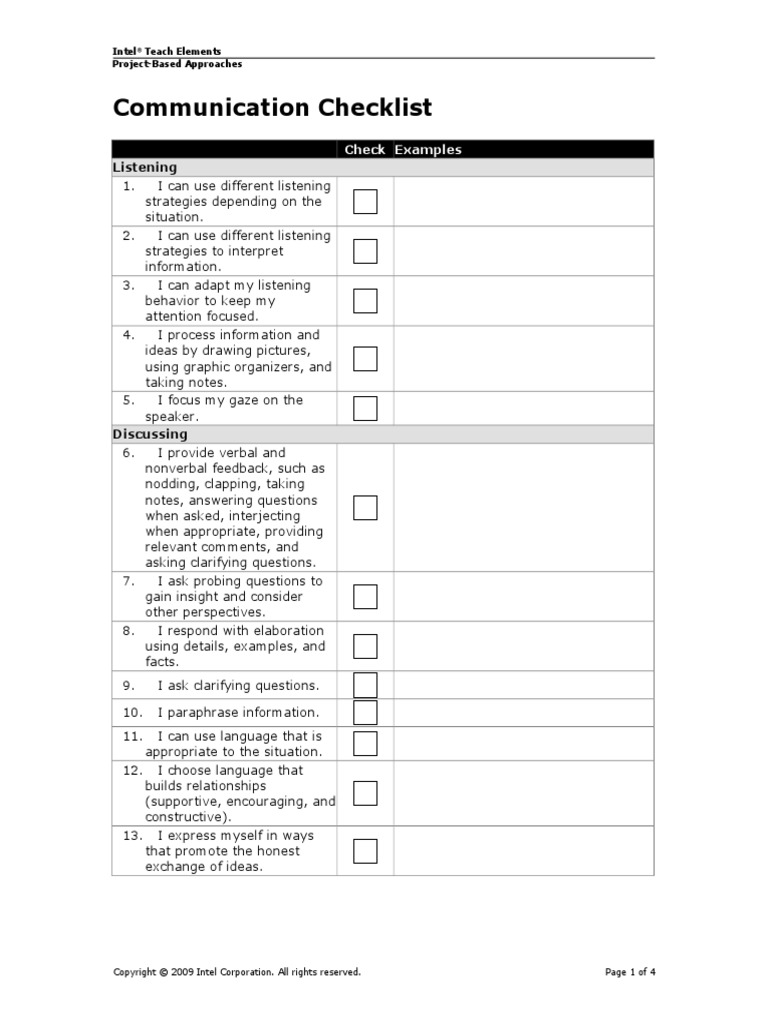 Intel® Teach Elements
Project-Based Approaches

Communication Checklist

| | Check | Examples |
|---|---|---|
| **Listening** | | |
| 1. I can use different listening strategies depending on the situation. | ☐ | |
| 2. I can use different listening strategies to interpret information. | ☐ | |
| 3. I can adapt my listening behavior to keep my attention focused. | ☐ | |
| 4. I process information and ideas by drawing pictures, using graphic organizers, and taking notes. | ☐ | |
| 5. I focus my gaze on the speaker. | ☐ | |
| **Discussing** | | |
| 6. I provide verbal and nonverbal feedback, such as nodding, clapping, taking notes, answering questions when asked, interjecting when appropriate, providing relevant comments, and asking clarifying questions. | ☐ | |
| 7. I ask probing questions to gain insight and consider other perspectives. | ☐ | |
| 8. I respond with elaboration using details, examples, and facts. | ☐ | |
| 9. I ask clarifying questions. | ☐ | |
| 10. I paraphrase information. | ☐ | |
| 11. I can use language that is appropriate to the situation. | ☐ | |
| 12. I choose language that builds relationships (supportive, encouraging, and constructive). | ☐ | |
| 13. I express myself in ways that promote the honest exchange of ideas. | ☐ | |

Copyright © 2009 Intel Corporation. All rights reserved.

Page 1 of 4